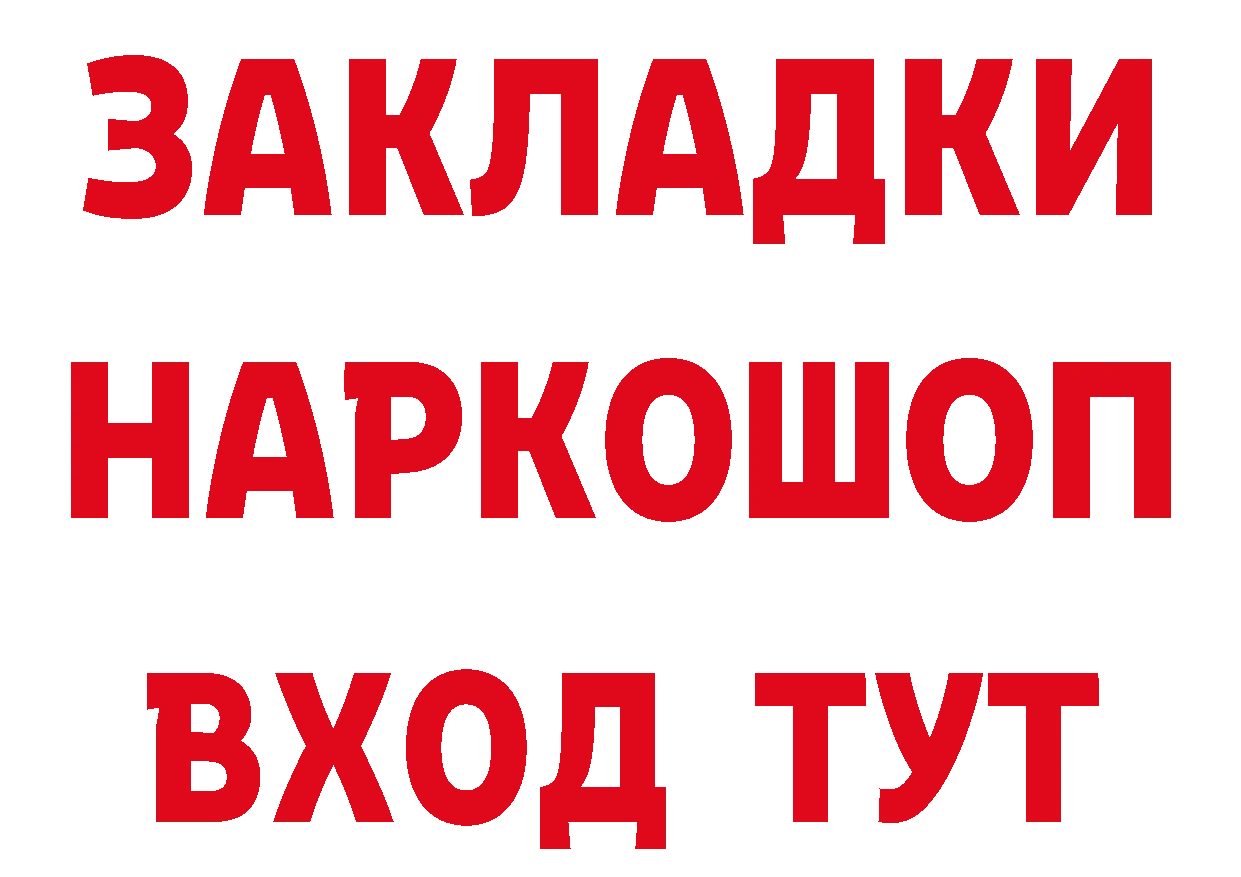 ЗАКЛАДКИ НАРКОШОП ВХОД ТУТ